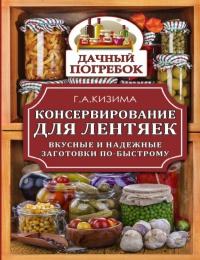 ДАЧНЫЙ ПОГРЕБОК

Г.А.КИЗИМА

КОНСЕРВИРОВАНИЕ ДЛЯ ЛЕНТЯЕК

ВКУСНЫЕ И НАДЕЖНЫЕ ЗАГОТОВКИ ПО-БЫСТРОМУ